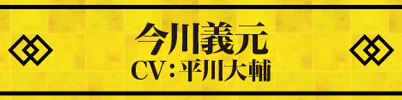 今川義元
CV：平川大輔